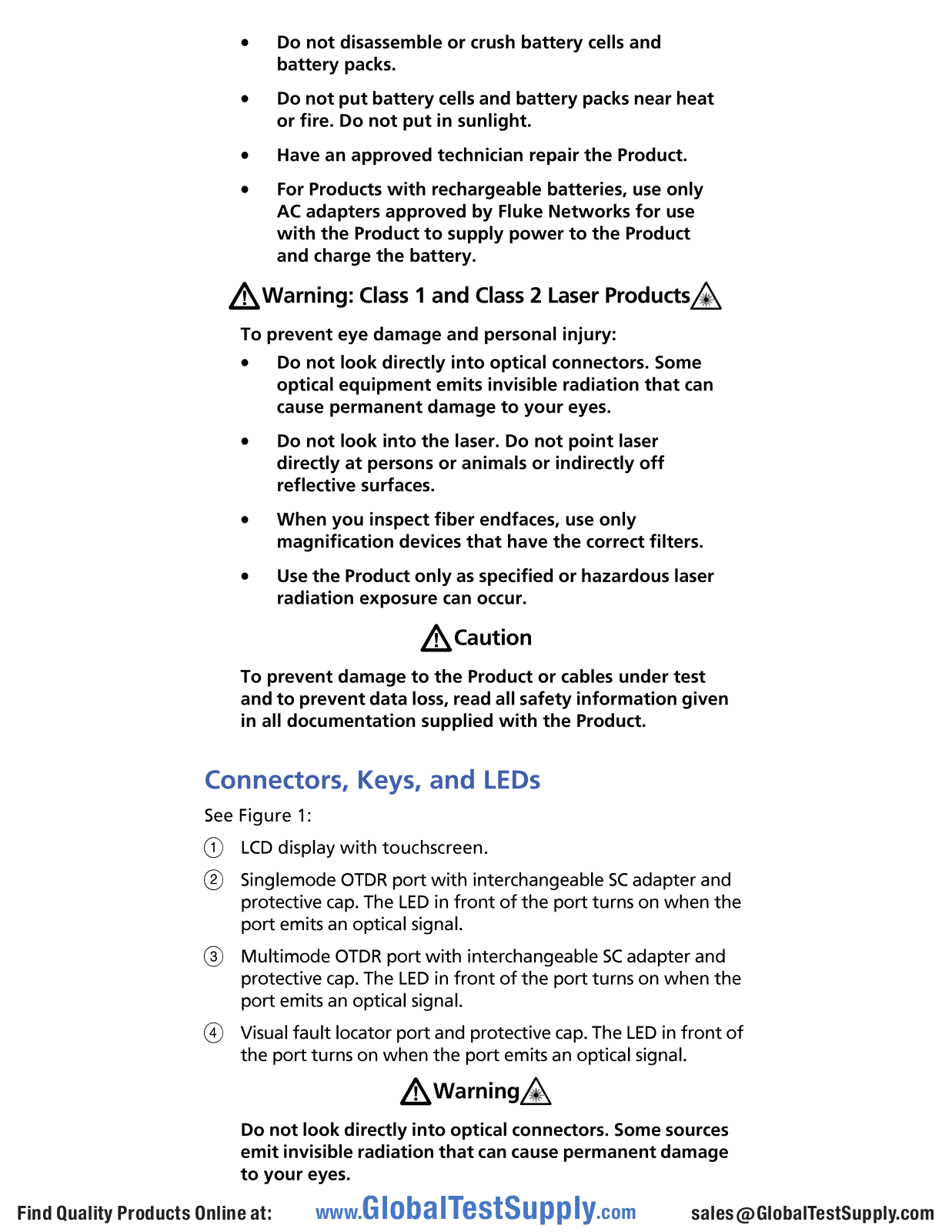 • Do not disassemble or crush battery cells and battery packs.

• Do not put battery cells and battery packs near heat or fire. Do not put in sunlight.

• Have an approved technician repair the Product.

• For Products with rechargeable batteries, use only AC adapters approved by Fluke Networks for use with the Product to supply power to the Product and charge the battery.

Warning: Class 1 and Class 2 Laser Products

To prevent eye damage and personal injury:

• Do not look directly into optical connectors. Some optical equipment emits invisible radiation that can cause permanent damage to your eyes.

• Do not look into the laser. Do not point laser directly at persons or animals or indirectly off reflective surfaces.

• When you inspect fiber endfaces, use only magnification devices that have the correct filters.

• Use the Product only as specified or hazardous laser radiation exposure can occur.

Caution

To prevent damage to the Product or cables under test and to prevent data loss, read all safety information given in all documentation supplied with the Product.

Connectors, Keys, and LEDs

See Figure 1:

① LCD display with touchscreen.

② Singlemode OTDR port with interchangeable SC adapter and protective cap. The LED in front of the port turns on when the port emits an optical signal.

③ Multimode OTDR port with interchangeable SC adapter and protective cap. The LED in front of the port turns on when the port emits an optical signal.

④ Visual fault locator port and protective cap. The LED in front of the port turns on when the port emits an optical signal.

Warning

Do not look directly into optical connectors. Some sources emit invisible radiation that can cause permanent damage to your eyes.

Find Quality Products Online at: www.GlobalTestSupply.com sales@GlobalTestSupply.com